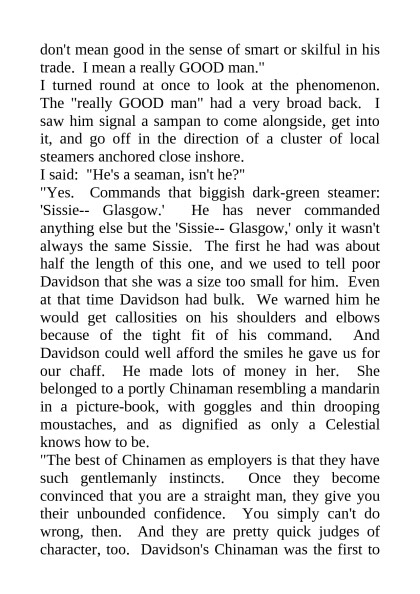 don't mean good in the sense of smart or skilful in his trade. I mean a really GOOD man."

I turned round at once to look at the phenomenon. The "really GOOD man" had a very broad back. I saw him signal a sampan to come alongside, get into it, and go off in the direction of a cluster of local steamers anchored close inshore.

I said: "He's a seaman, isn't he?"

"Yes. Commands that biggish dark-green steamer: 'Sissie-- Glasgow.' He has never commanded anything else but the 'Sissie-- Glasgow,' only it wasn't always the same Sissie. The first he had was about half the length of this one, and we used to tell poor Davidson that she was a size too small for him. Even at that time Davidson had bulk. We warned him he would get callosities on his shoulders and elbows because of the tight fit of his command. And Davidson could well afford the smiles he gave us for our chaff. He made lots of money in her. She belonged to a portly Chinaman resembling a mandarin in a picture-book, with goggles and thin drooping moustaches, and as dignified as only a Celestial knows how to be.

"The best of Chinamen as employers is that they have such gentlemanly instincts. Once they become convinced that you are a straight man, they give you their unbounded confidence. You simply can't do wrong, then. And they are pretty quick judges of character, too. Davidson's Chinaman was the first to